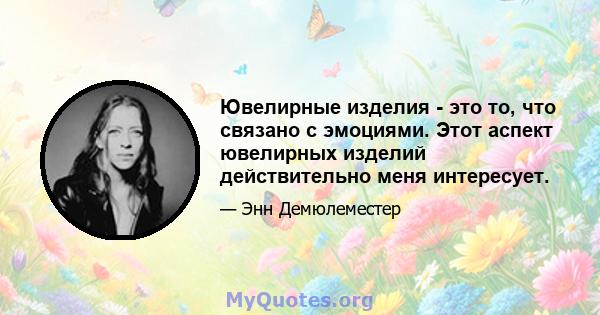 Ювелирные изделия - это то, что связано с эмоциями. Этот аспект ювелирных изделий действительно меня интересует.

— Энн Демюлеместер

MyQuotes.org